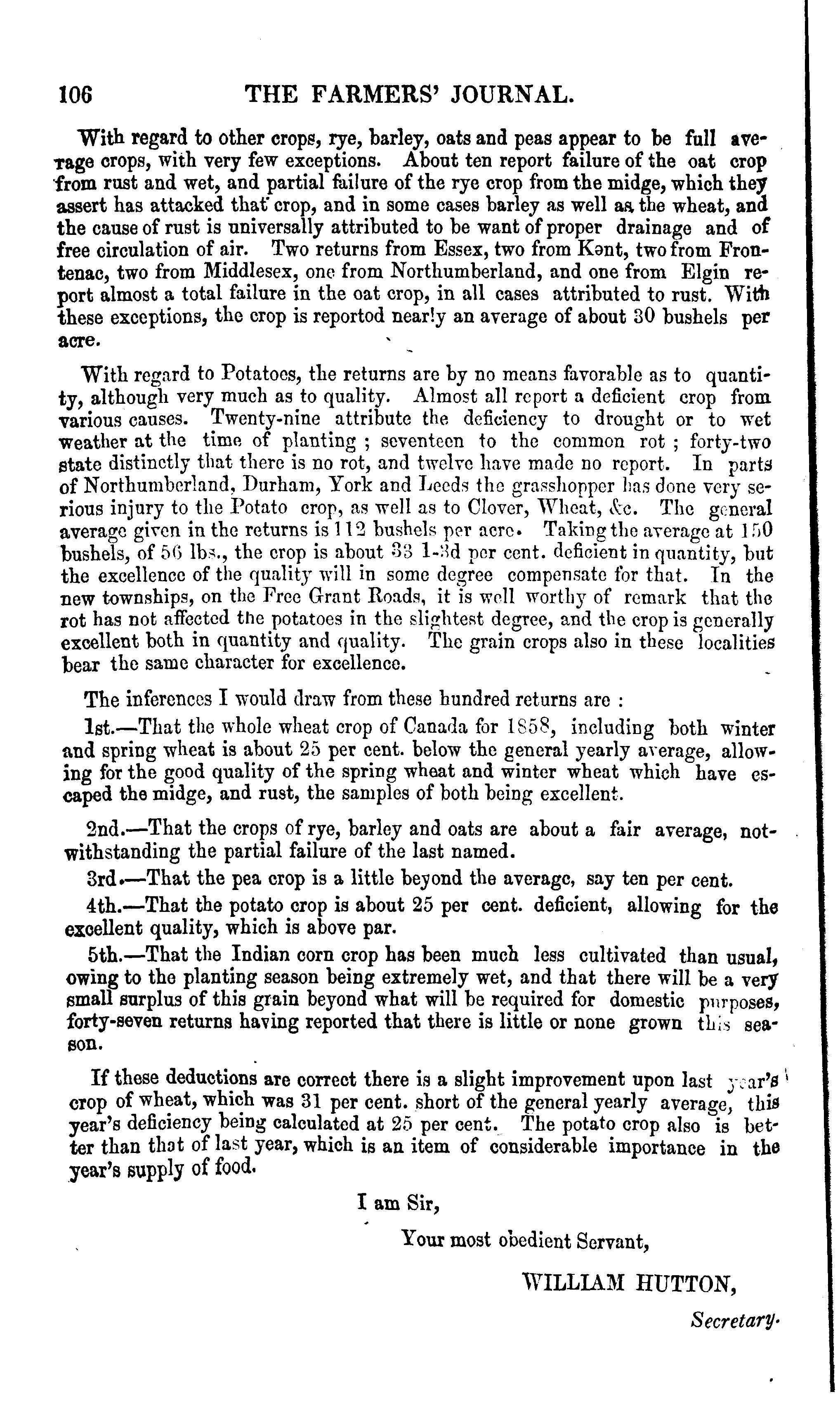 106 THE FARMERS' JOURNAL.

With regard to other crops, rye, barley, oats and peas appear to be full average crops, with very few exceptions. About ten report failure of the oat crop from rust and wet, and partial failure of the rye crop from the midge, which they assert has attacked that crop, and in some cases barley as well as the wheat, and the cause of rust is universally attributed to be want of proper drainage and of free circulation of air. Two returns from Essex, two from Kent, two from Frontenac, two from Middlesex, one from Northumberland, and one from Elgin report almost a total failure in the oat crop, in all cases attributed to rust. With these exceptions, the crop is reportod nearly an average of about 30 bushels per acre.

With regard to Potatoes, the returns are by no means favorable as to quantity, although very much as to quality. Almost all report a deficient crop from various causes. Twenty-nine attribute the deficiency to drought or to wet weather at the time of planting ; seventeen to the common rot ; forty-two state distinctly that there is no rot, and twelve have made no report. In parts of Northumberland, Durham, York and Leeds the grasshopper has done very serious injury to the Potato crop, as well as to Clover, Wheat, &c. The general average given in the returns is 112 bushels per acre. Taking the average at 150 bushels, of 56 lbs., the crop is about 33 1-3d per cent. deficient in quantity, but the excellence of the quality will in some degree compensate for that. In the new townships, on the Free Grant Roads, it is well worthy of remark that the rot has not affected the potatoes in the slightest degree, and the crop is generally excellent both in quantity and quality. The grain crops also in these localities bear the same character for excellence.

The inferences I would draw from these hundred returns are :

1st.—That the whole wheat crop of Canada for 1858, including both winter and spring wheat is about 25 per cent. below the general yearly average, allowing for the good quality of the spring wheat and winter wheat which have escaped the midge, and rust, the samples of both being excellent.

2nd.—That the crops of rye, barley and oats are about a fair average, notwithstanding the partial failure of the last named.

3rd.—That the pea crop is a little beyond the average, say ten per cent.

4th.—That the potato crop is about 25 per cent. deficient, allowing for the excellent quality, which is above par.

5th.—That the Indian corn crop has been much less cultivated than usual, owing to the planting season being extremely wet, and that there will be a very small surplus of this grain beyond what will be required for domestic purposes, forty-seven returns having reported that there is little or none grown this season.

If these deductions are correct there is a slight improvement upon last year's crop of wheat, which was 31 per cent. short of the general yearly average, this year's deficiency being calculated at 25 per cent. The potato crop also is better than that of last year, which is an item of considerable importance in the year's supply of food.

I am Sir,

Your most obedient Servant,

WILLIAM HUTTON,

Secretary.